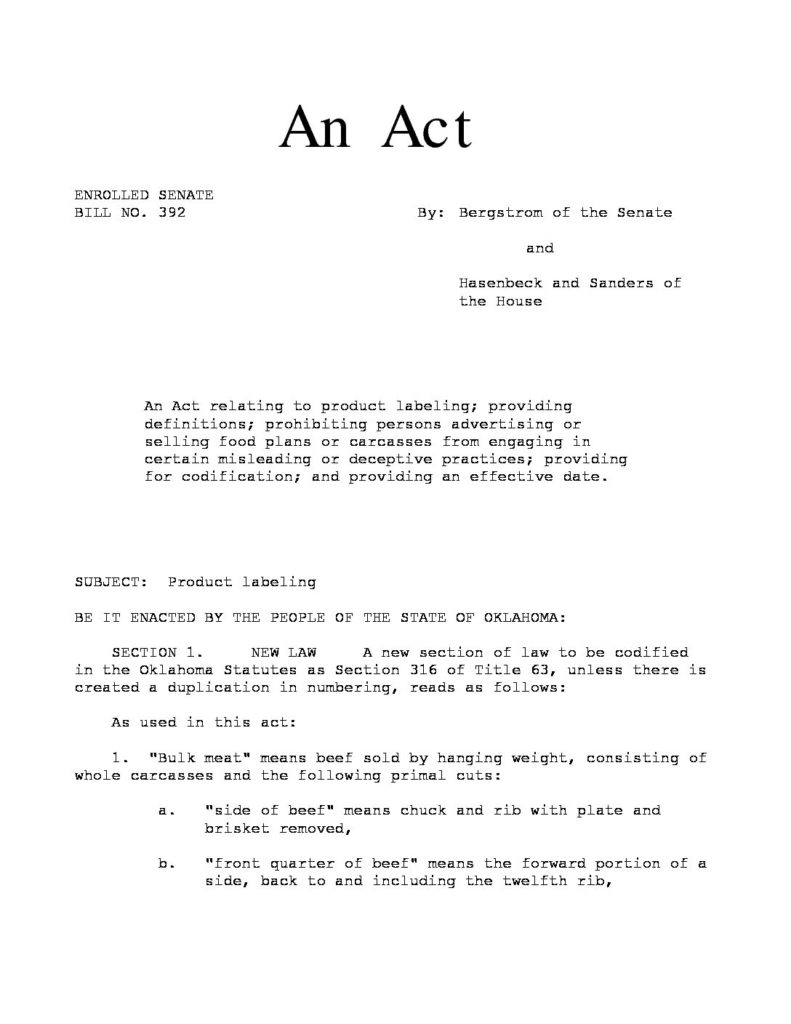 An Act

ENROLLED SENATE
BILL NO. 392

By: Bergstrom of the Senate

and

Hasenbeck and Sanders of the House

An Act relating to product labeling; providing definitions; prohibiting persons advertising or selling food plans or carcasses from engaging in certain misleading or deceptive practices; providing for codification; and providing an effective date.

SUBJECT: Product labeling

BE IT ENACTED BY THE PEOPLE OF THE STATE OF OKLAHOMA:

SECTION 1. NEW LAW A new section of law to be codified in the Oklahoma Statutes as Section 316 of Title 63, unless there is created a duplication in numbering, reads as follows:

As used in this act:

1. "Bulk meat" means beef sold by hanging weight, consisting of whole carcasses and the following primal cuts:

a. "side of beef" means chuck and rib with plate and brisket removed,

b. "front quarter of beef" means the forward portion of a side, back to and including the twelfth rib,